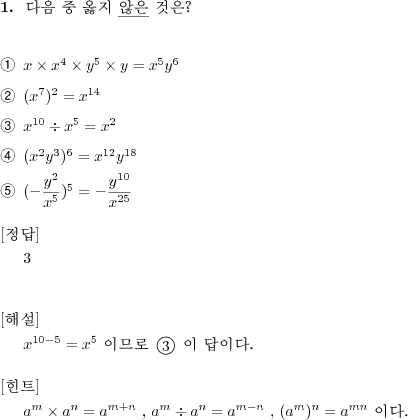 1. 다음 중 옳지 않은 것은?

① $x \times x^4 \times y^5 \times y = x^5y^6$

② $(x^7)^2 = x^{14}$

③ $x^{10} \div x^5 = x^2$

④ $(x^2y^3)^6 = x^{12}y^{18}$

⑤ $(-\frac{y^2}{x^5})^5 = -\frac{y^{10}}{x^{25}}$

[정답]

3

[해설]

$x^{10-5} = x^5$ 이므로 ③ 이 답이다.

[힌트]

$a^m \times a^n = a^{m+n}$ , $a^m \div a^n = a^{m-n}$ , $(a^m)^n = a^{mn}$ 이다.